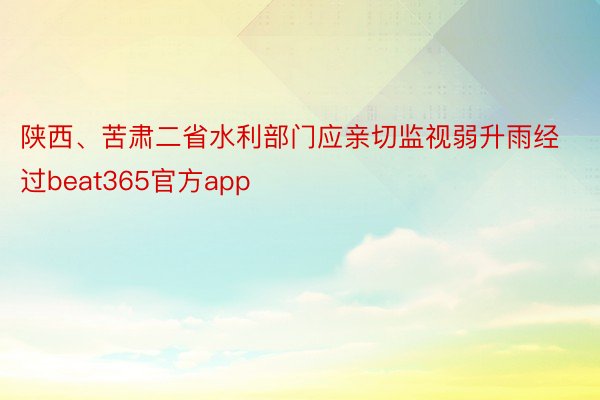 陕西、苦肃二省水利部门应亲切监视弱升雨经过beat365官方app